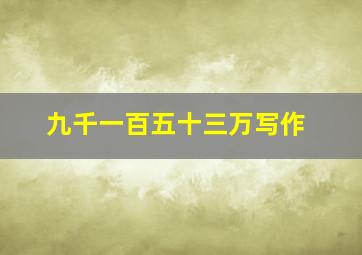 九千一百五十三万写作